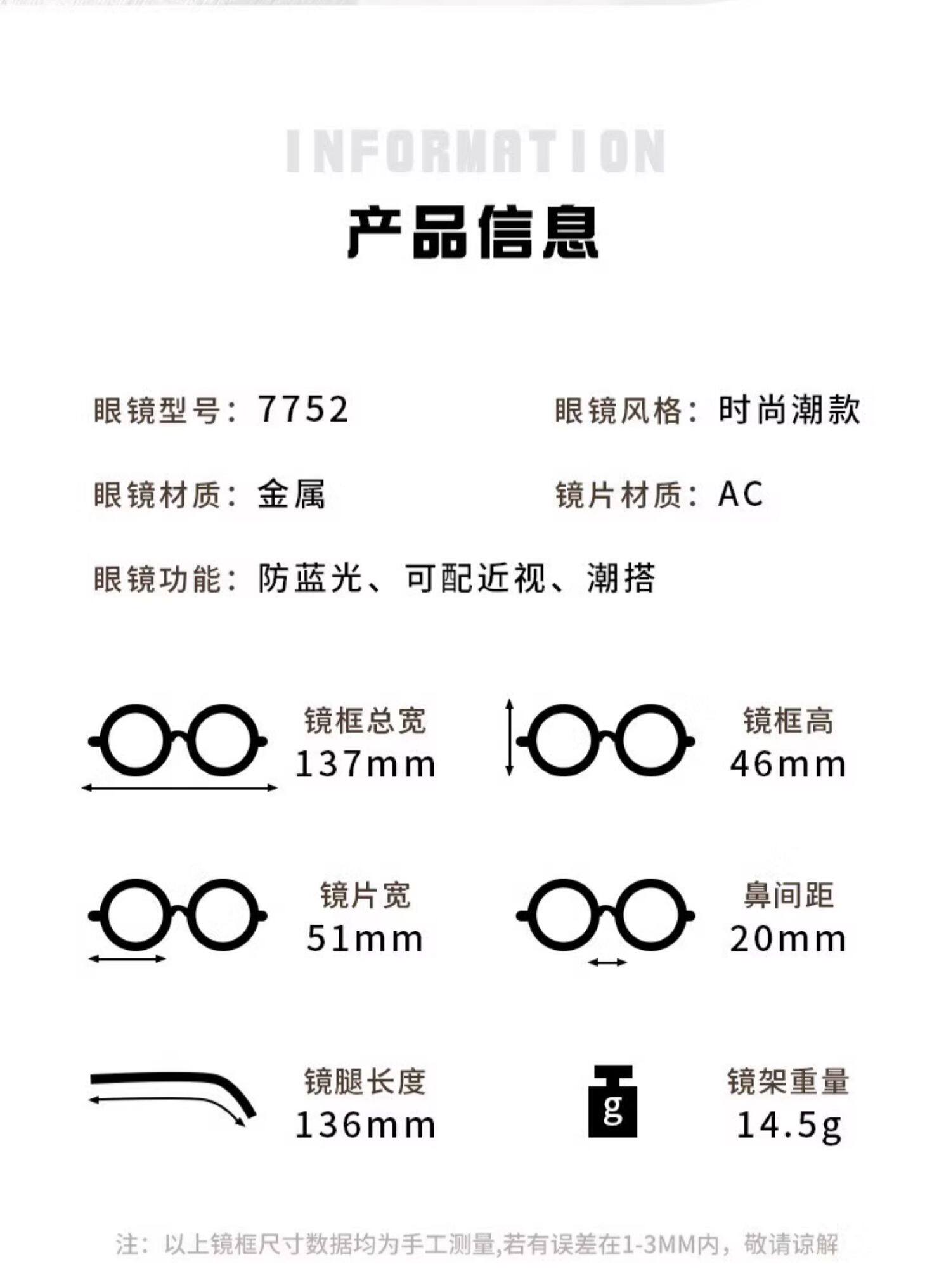 INFORMATION

产品信息

眼镜型号：7752

眼镜风格：时尚潮款

眼镜材质：金属

镜片材质：AC

眼镜功能：防蓝光、可配近视、潮搭

镜框总宽
137mm

镜框高
46mm

镜片宽
51mm

鼻间距
20mm

镜腿长度
136mm

g

镜架重量
14.5g

注：以上镜框尺寸数据均为手工测量,若有误差在1-3MM内，敬请谅解